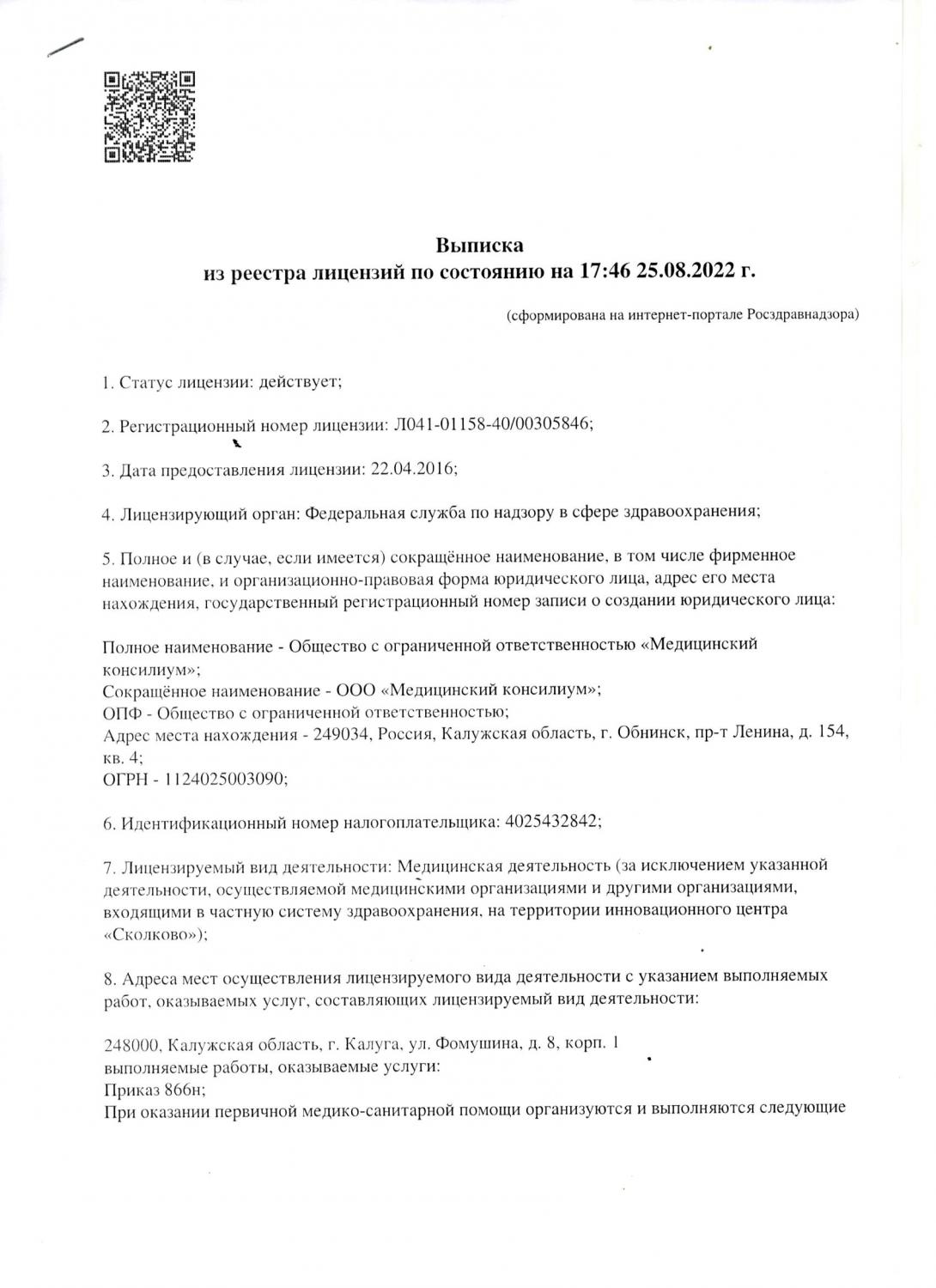 Выписка
из реестра лицензий по состоянию на 17:46 25.08.2022 г.

(сформирована на интернет-портале Росздравнадзора)

1. Статус лицензии: действует;

2. Регистрационный номер лицензии: Л041-01158-40/00305846;

3. Дата предоставления лицензии: 22.04.2016;

4. Лицензирующий орган: Федеральная служба по надзору в сфере здравоохранения;

5. Полное и (в случае, если имеется) сокращённое наименование, в том числе фирменное наименование, и организационно-правовая форма юридического лица, адрес его места нахождения, государственный регистрационный номер записи о создании юридического лица:

Полное наименование - Общество с ограниченной ответственностью «Медицинский консилиум»;
Сокращённое наименование - ООО «Медицинский консилиум»;
ОПФ - Общество с ограниченной ответственностью;
Адрес места нахождения - 249034, Россия, Калужская область, г. Обнинск, пр-т Ленина, д. 154, кв. 4;
ОГРН - 1124025003090;

6. Идентификационный номер налогоплательщика: 4025432842;

7. Лицензируемый вид деятельности: Медицинская деятельность (за исключением указанной деятельности, осуществляемой медицинскими организациями и другими организациями, входящими в частную систему здравоохранения, на территории инновационного центра «Сколково»);

8. Адреса мест осуществления лицензируемого вида деятельности с указанием выполняемых работ, оказываемых услуг, составляющих лицензируемый вид деятельности:

248000, Калужская область, г. Калуга, ул. Фомушина, д. 8, корп. 1
выполняемые работы, оказываемые услуги:
Приказ 866н;
При оказании первичной медико-санитарной помощи организуются и выполняются следующие